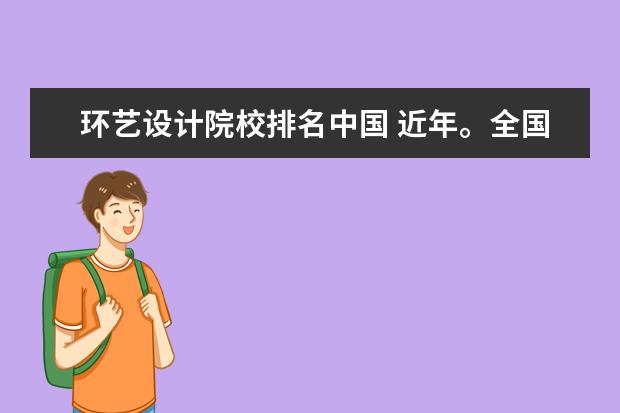 环艺设计院校排名中国 近年。全国